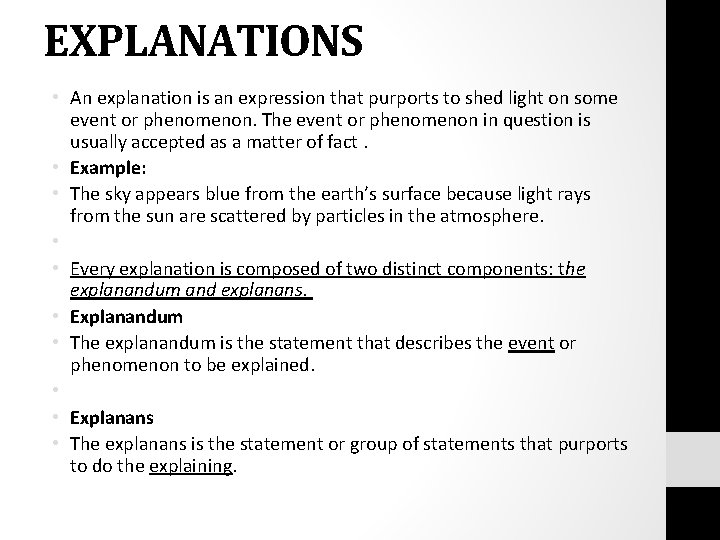 EXPLANATIONS

• An explanation is an expression that purports to shed light on some event or phenomenon. The event or phenomenon in question is usually accepted as a matter of fact .
• Example:
• The sky appears blue from the earth's surface because light rays from the sun are scattered by particles in the atmosphere.
•
• Every explanation is composed of two distinct components: the explanandum and explanans.
• Explanandum
• The explanandum is the statement that describes the event or phenomenon to be explained.
•
• Explanans
• The explanans is the statement or group of statements that purports to do the explaining.